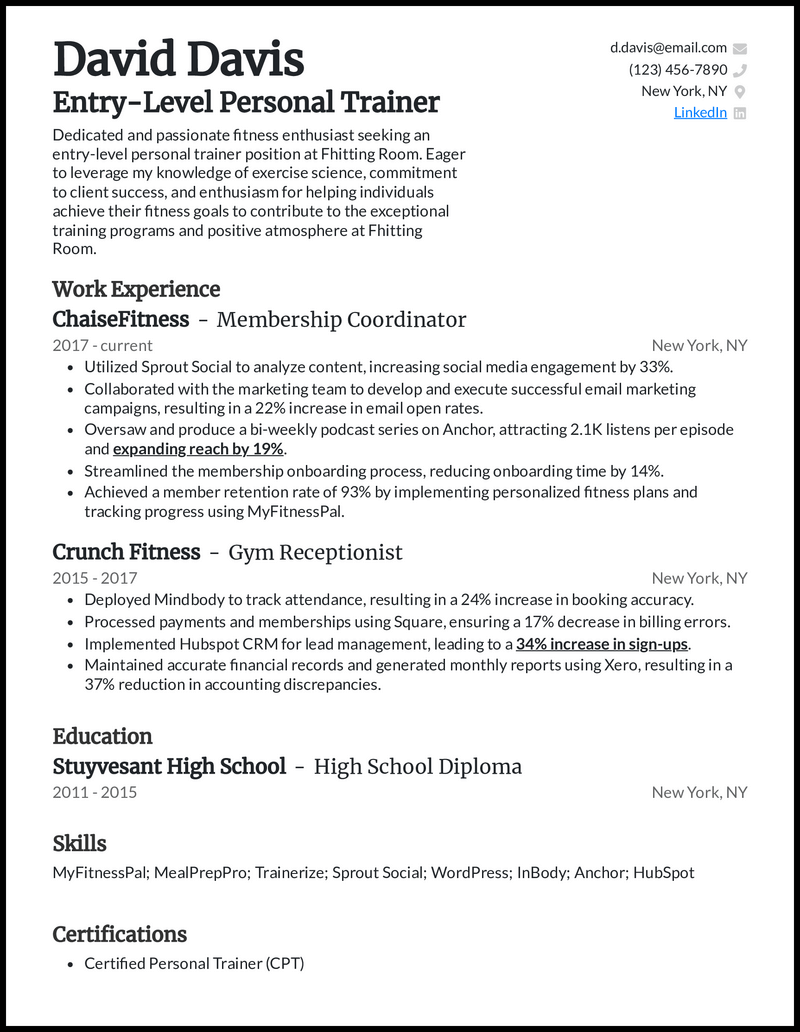 David Davis
Entry-Level Personal Trainer

Dedicated and passionate fitness enthusiast seeking an entry-level personal trainer position at Fhitting Room. Eager to leverage my knowledge of exercise science, commitment to client success, and enthusiasm for helping individuals achieve their fitness goals to contribute to the exceptional training programs and positive atmosphere at Fhitting Room.

d.davis@email.com
(123) 456-7890
New York, NY
LinkedIn

Work Experience

ChaiseFitness - Membership Coordinator
2017 - current
New York, NY
• Utilized Sprout Social to analyze content, increasing social media engagement by 33%.
• Collaborated with the marketing team to develop and execute successful email marketing campaigns, resulting in a 22% increase in email open rates.
• Oversaw and produce a bi-weekly podcast series on Anchor, attracting 2.1K listens per episode and expanding reach by 19%.
• Streamlined the membership onboarding process, reducing onboarding time by 14%.
• Achieved a member retention rate of 93% by implementing personalized fitness plans and tracking progress using MyFitnessPal.

Crunch Fitness - Gym Receptionist
2015 - 2017
New York, NY
• Deployed Mindbody to track attendance, resulting in a 24% increase in booking accuracy.
• Processed payments and memberships using Square, ensuring a 17% decrease in billing errors.
• Implemented Hubspot CRM for lead management, leading to a 34% increase in sign-ups.
• Maintained accurate financial records and generated monthly reports using Xero, resulting in a 37% reduction in accounting discrepancies.

Education

Stuyvesant High School - High School Diploma
2011 - 2015
New York, NY

Skills

MyFitnessPal; MealPrepPro; Trainerize; Sprout Social; WordPress; InBody; Anchor; HubSpot

Certifications

• Certified Personal Trainer (CPT)